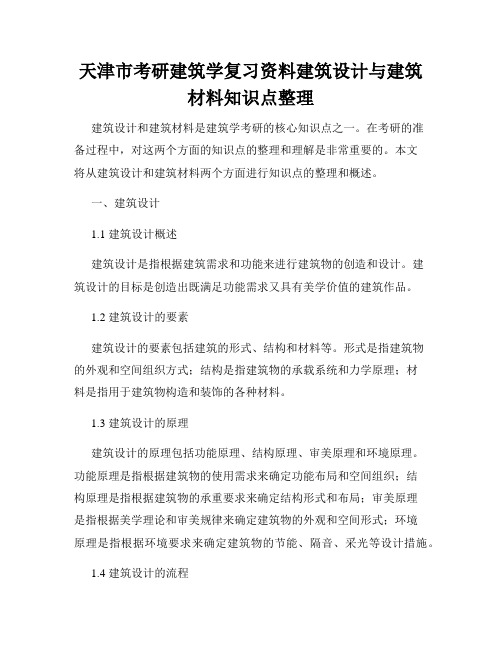 天津市考研建筑学复习资料建筑设计与建筑材料知识点整理

建筑设计和建筑材料是建筑学考研的核心知识点之一。在考研的准备过程中，对这两个方面的知识点的整理和理解是非常重要的。本文将从建筑设计和建筑材料两个方面进行知识点的整理和概述。

一、建筑设计

1.1 建筑设计概述

建筑设计是指根据建筑需求和功能来进行建筑物的创造和设计。建筑设计的目标是创造出既满足功能需求又具有美学价值的建筑作品。

1.2 建筑设计的要素

建筑设计的要素包括建筑的形式、结构和材料等。形式是指建筑物的外观和空间组织方式；结构是指建筑物的承载系统和力学原理；材料是指用于建筑物构造和装饰的各种材料。

1.3 建筑设计的原理

建筑设计的原理包括功能原理、结构原理、审美原理和环境原理。功能原理是指根据建筑物的使用需求来确定功能布局和空间组织；结构原理是指根据建筑物的承重要求来确定结构形式和布局；审美原理是指根据美学理论和审美规律来确定建筑物的外观和空间形式；环境原理是指根据环境要求来确定建筑物的节能、隔音、采光等设计措施。

1.4 建筑设计的流程